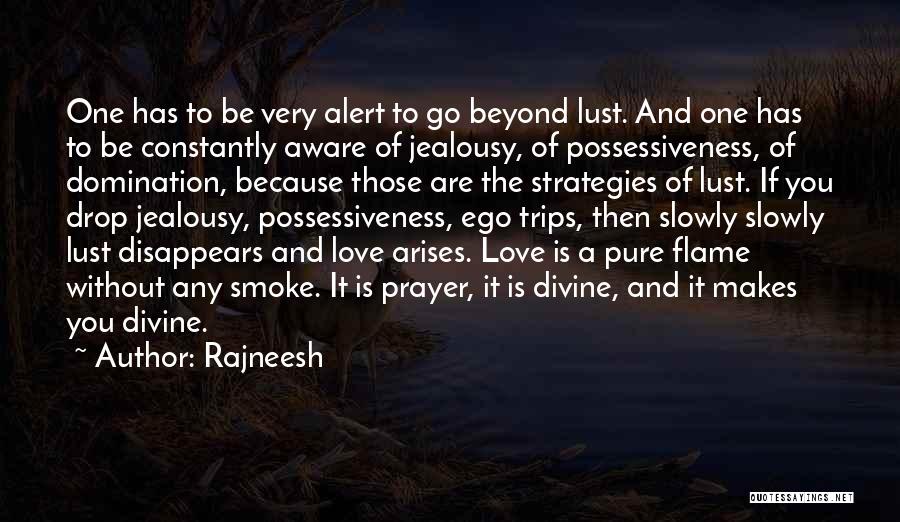 One has to be very alert to go beyond lust. And one has to be constantly aware of jealousy, of possessiveness, of domination, because those are the strategies of lust. If you drop jealousy, possessiveness, ego trips, then slowly slowly lust disappears and love arises. Love is a pure flame without any smoke. It is prayer, it is divine, and it makes you divine.

~ Author: Rajneesh

QUOTESSAYINGS.NET